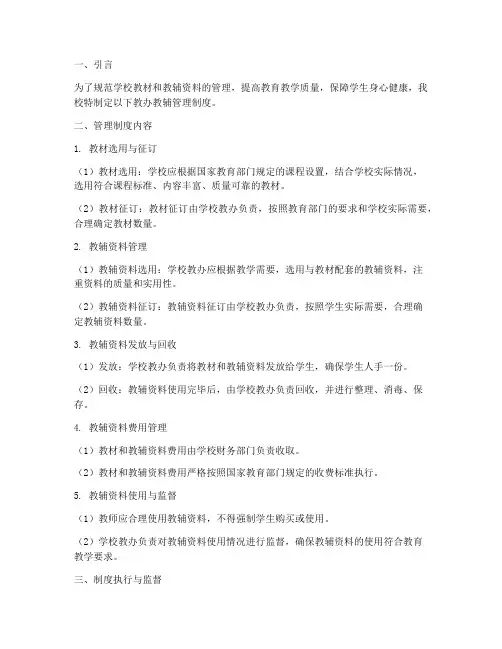 一、引言

为了规范学校教材和教辅资料的管理，提高教育教学质量，保障学生身心健康，我校特制定以下教办教辅管理制度。

二、管理制度内容

1. 教材选用与征订

（1）教材选用：学校应根据国家教育部门规定的课程设置，结合学校实际情况，选用符合课程标准、内容丰富、质量可靠的教材。

（2）教材征订：教材征订由学校教办负责，按照教育部门的要求和学校实际需要，合理确定教材数量。

2. 教辅资料管理

（1）教辅资料选用：学校教办应根据教学需要，选用与教材配套的教辅资料，注重资料的质量和实用性。

（2）教辅资料征订：教辅资料征订由学校教办负责，按照学生实际需要，合理确定教辅资料数量。

3. 教辅资料发放与回收

（1）发放：学校教办负责将教材和教辅资料发放给学生，确保学生人手一份。

（2）回收：教辅资料使用完毕后，由学校教办负责回收，并进行整理、消毒、保存。

4. 教辅资料费用管理

（1）教材和教辅资料费用由学校财务部门负责收取。

（2）教材和教辅资料费用严格按照国家教育部门规定的收费标准执行。

5. 教辅资料使用与监督

（1）教师应合理使用教辅资料，不得强制学生购买或使用。

（2）学校教办负责对教辅资料使用情况进行监督，确保教辅资料的使用符合教育教学要求。

三、制度执行与监督